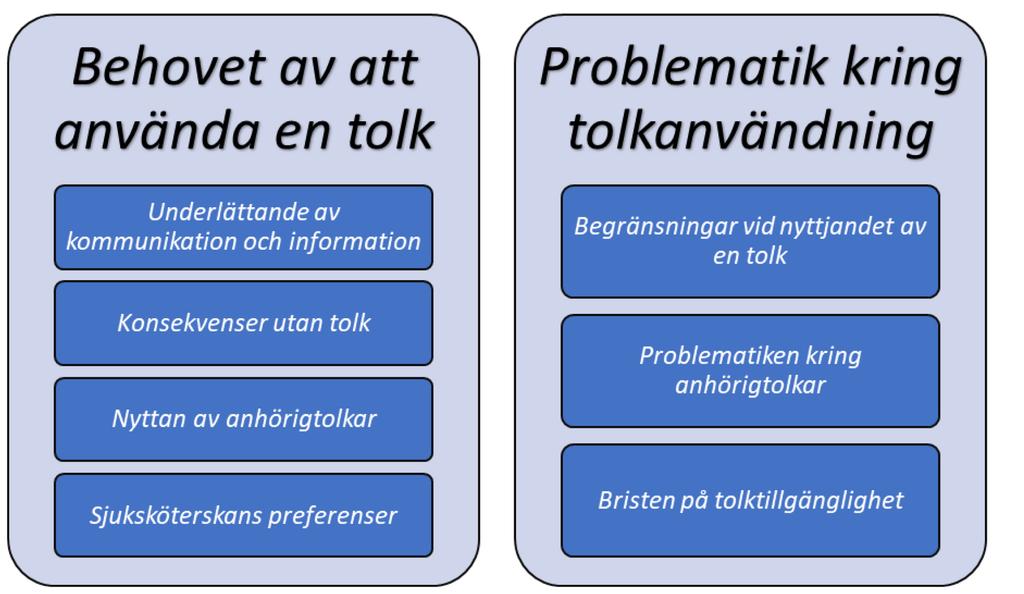 Behovet av att använda en tolk

Underlättande av kommunikation och information

Konsekvenser utan tolk

Nyttan av anhörigtolkar

Sjuksköterskans preferenser

Problematik kring tolkanvändning

Begränsningar vid nyttjandet av en tolk

Problematiken kring anhörigtolkar

Bristen på tolktillgänglighet